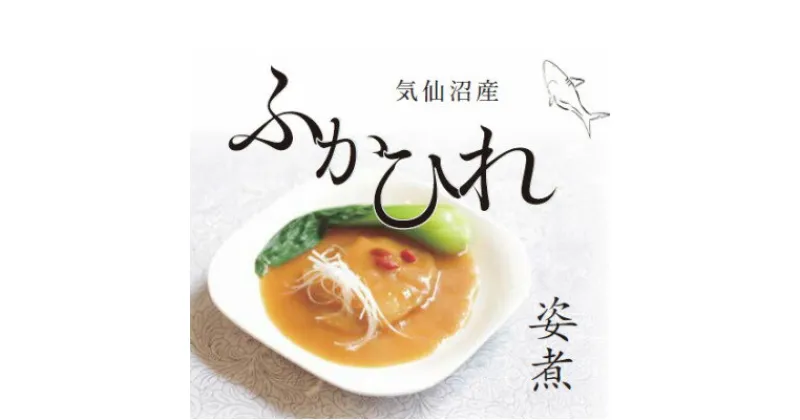 気仙沼産

ふかひれ

姿煮